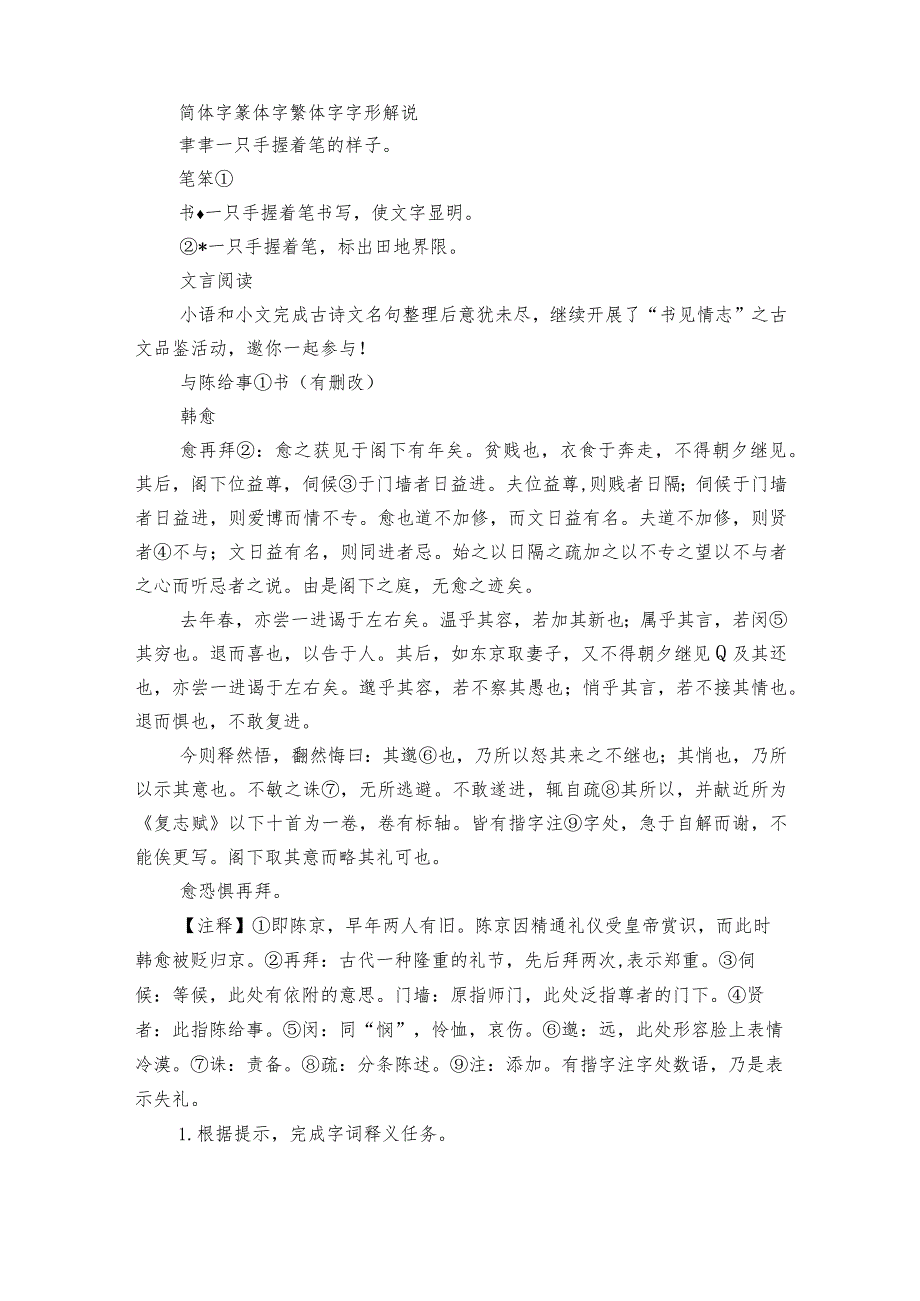 简体字篆体字繁体字字形解说

聿聿一只手握着笔的样子。

笔笨①

书♦一只手握着笔书写，使文字显明。

②*一只手握着笔，标出田地界限。

文言阅读

小语和小文完成古诗文名句整理后意犹未尽，继续开展了“书见情志”之古文品鉴活动，邀你一起参与！

与陈给事①书（有删改）

韩愈

愈再拜②：愈之获见于阁下有年矣。贫贱也，衣食于奔走，不得朝夕继见。其后，阁下位益尊，伺候③于门墙者日益进。夫位益尊，则贱者日隔；伺候于门墙者日益进，则爱博而情不专。愈也道不加修，而文日益有名。夫道不加修，则贤者④不与；文日益有名，则同进者忌。始之以日隔之疏加之以不专之望以不与者之心而听忌者之说。由是阁下之庭，无愈之迹矣。

去年春，亦尝一进谒于左右矣。温乎其容，若加其新也；属乎其言，若闵⑤其穷也。退而喜也，以告于人。其后，如东京取妻子，又不得朝夕继见Q及其还也，亦尝一进谒于左右矣。邈乎其容，若不察其愚也；悄乎其言，若不接其情也。退而惧也，不敢复进。

今则释然悟，翻然悔曰：其邈⑥也，乃所以怒其来之不继也；其悄也，乃所以示其意也。不敏之诛⑦，无所逃避。不敢遂进，辄自疏⑧其所以，并献近所为《复志赋》以下十首为一卷，卷有标轴。皆有揩字注⑨字处，急于自解而谢，不能俟更写。阁下取其意而略其礼可也。

愈恐惧再拜。

【注释】①即陈京，早年两人有旧。陈京因精通礼仪受皇帝赏识，而此时韩愈被贬归京。②再拜：古代一种隆重的礼节，先后拜两次，表示郑重。③伺候：等候，此处有依附的意思。门墙：原指师门，此处泛指尊者的门下。④贤者：此指陈给事。⑤闵：同“悯”，怜恤，哀伤。⑥邈：远，此处形容脸上表情冷漠。⑦诛：责备。⑧疏：分条陈述。⑨注：添加。有揩字注字处数语，乃是表示失礼。

1.根据提示，完成字词释义任务。